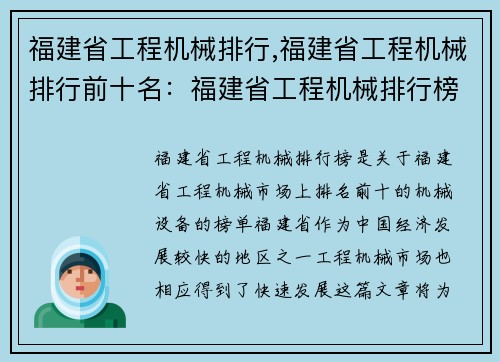 福建省工程机械排行,福建省工程机械排行前十名：福建省工程机械排行榜

福建省工程机械排行榜是关于福建省工程机械市场上排名前十的机械设备的榜单福建省作为中国经济发展较快的地区之一工程机械市场也相应得到了快速发展这篇文章将为